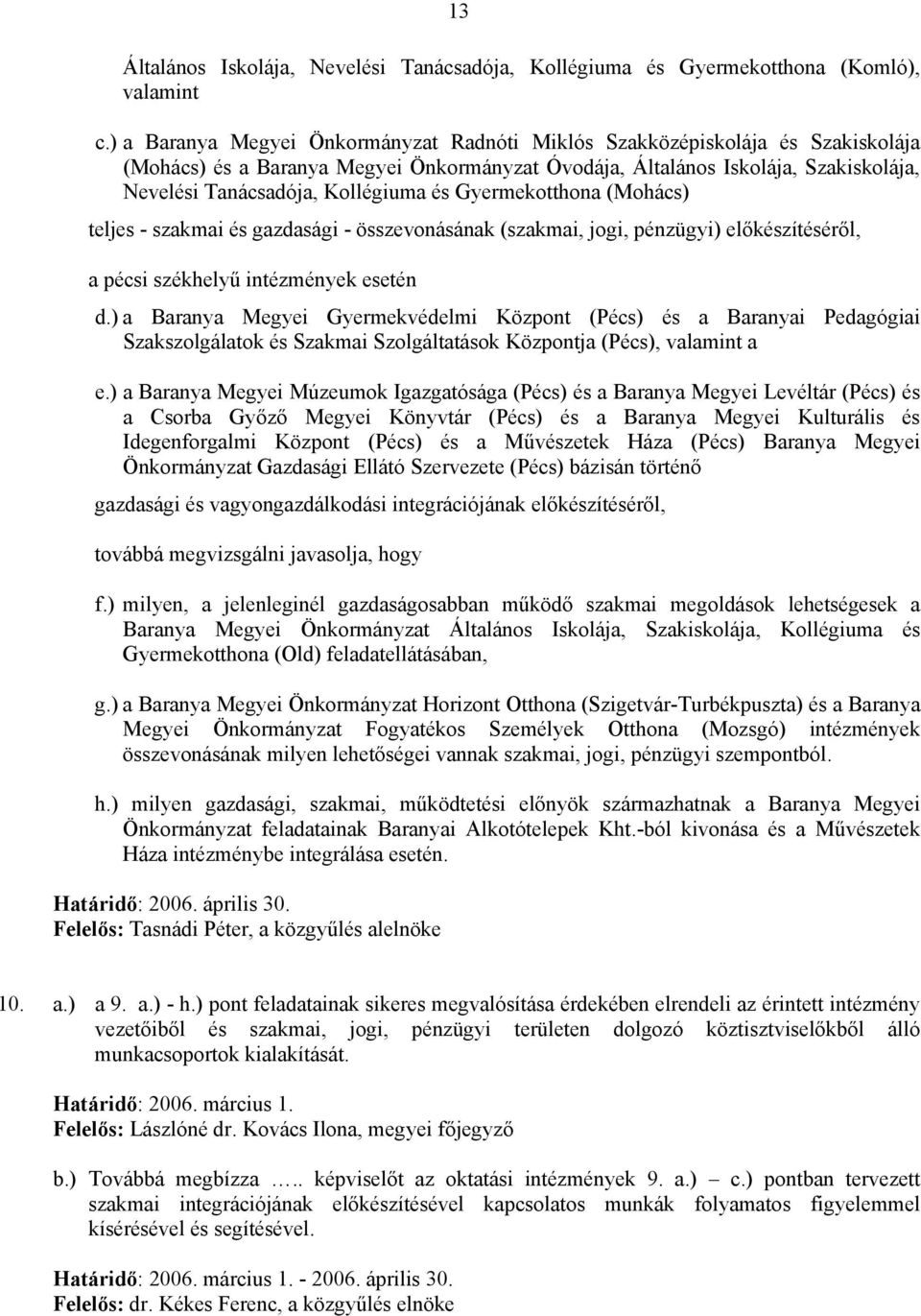 13

Általános Iskolája, Nevelési Tanácsadója, Kollégiuma és Gyermekotthona (Komló), valamint

c.) a Baranya Megyei Önkormányzat Radnóti Miklós Szakközépiskolája és Szakiskolája (Mohács) és a Baranya Megyei Önkormányzat Óvodája, Általános Iskolája, Szakiskolája, Nevelési Tanácsadója, Kollégiuma és Gyermekotthona (Mohács)

teljes - szakmai és gazdasági - összevonásának (szakmai, jogi, pénzügyi) előkészítéséről,

a pécsi székhelyű intézmények esetén

d.) a Baranya Megyei Gyermekvédelmi Központ (Pécs) és a Baranyai Pedagógiai Szakszolgálatok és Szakmai Szolgáltatások Központja (Pécs), valamint a

e.) a Baranya Megyei Múzeumok Igazgatósága (Pécs) és a Baranya Megyei Levéltár (Pécs) és a Csorba Győző Megyei Könyvtár (Pécs) és a Baranya Megyei Kulturális és Idegenforgalmi Központ (Pécs) és a Művészetek Háza (Pécs) Baranya Megyei Önkormányzat Gazdasági Ellátó Szervezete (Pécs) bázisán történő

gazdasági és vagyongazdálkodási integrációjának előkészítéséről,

továbbá megvizsgálni javasolja, hogy

f.) milyen, a jelenleginél gazdaságosabban működő szakmai megoldások lehetségesek a Baranya Megyei Önkormányzat Általános Iskolája, Szakiskolája, Kollégiuma és Gyermekotthona (Old) feladatellátásában,

g.) a Baranya Megyei Önkormányzat Horizont Otthona (Szigetvár-Turbékpuszta) és a Baranya Megyei Önkormányzat Fogyatékos Személyek Otthona (Mozsgó) intézmények összevonásának milyen lehetőségei vannak szakmai, jogi, pénzügyi szempontból.

h.) milyen gazdasági, szakmai, működtetési előnyök származhatnak a Baranya Megyei Önkormányzat feladatainak Baranyai Alkotótelepek Kht.-ból kivonása és a Művészetek Háza intézménybe integrálása esetén.

Határidő: 2006. április 30.
Felelős: Tasnádi Péter, a közgyűlés alelnöke

10. a.) a 9. a.) - h.) pont feladatainak sikeres megvalósítása érdekében elrendeli az érintett intézmény vezetőiből és szakmai, jogi, pénzügyi területen dolgozó köztisztviselőkből álló munkacsoportok kialakítását.

Határidő: 2006. március 1.
Felelős: Lászlóné dr. Kovács Ilona, megyei főjegyző

b.) Továbbá megbízza ….. képviselőt az oktatási intézmények 9. a.) – c.) pontban tervezett szakmai integrációjának előkészítésével kapcsolatos munkák folyamatos figyelemmel kísérésével és segítésével.

Határidő: 2006. március 1. - 2006. április 30.
Felelős: dr. Kékes Ferenc, a közgyűlés elnöke